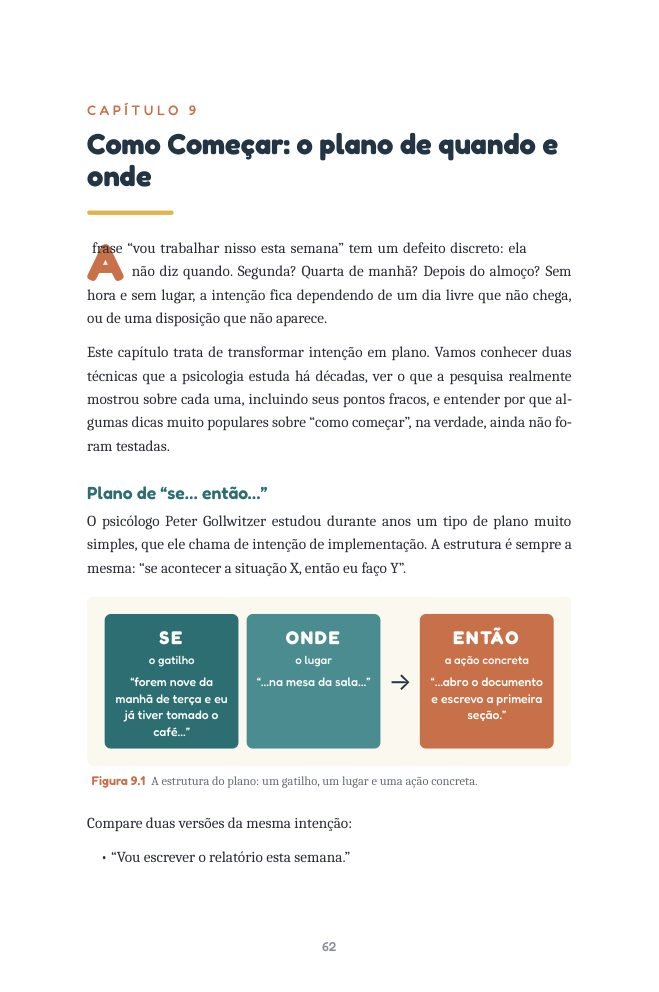 CAPÍTULO 9

Como Começar: o plano de quando e onde

A frase "vou trabalhar nisso esta semana" tem um defeito discreto: ela não diz quando. Segunda? Quarta de manhã? Depois do almoço? Sem hora e sem lugar, a intenção fica dependendo de um dia livre que não chega, ou de uma disposição que não aparece.

Este capítulo trata de transformar intenção em plano. Vamos conhecer duas técnicas que a psicologia estuda há décadas, ver o que a pesquisa realmente mostrou sobre cada uma, incluindo seus pontos fracos, e entender por que algumas dicas muito populares sobre "como começar", na verdade, ainda não foram testadas.

Plano de "se... então..."

O psicólogo Peter Gollwitzer estudou durante anos um tipo de plano muito simples, que ele chama de intenção de implementação. A estrutura é sempre a mesma: "se acontecer a situação X, então eu faço Y".

SE
o gatilho
"forem nove da manhã de terça e eu já tiver tomado o café..."

ONDE
o lugar
"...na mesa da sala..."

→

ENTÃO
a ação concreta
"...abro o documento e escrevo a primeira seção."

Figura 9.1 A estrutura do plano: um gatilho, um lugar e uma ação concreta.

Compare duas versões da mesma intenção:

• "Vou escrever o relatório esta semana."

62